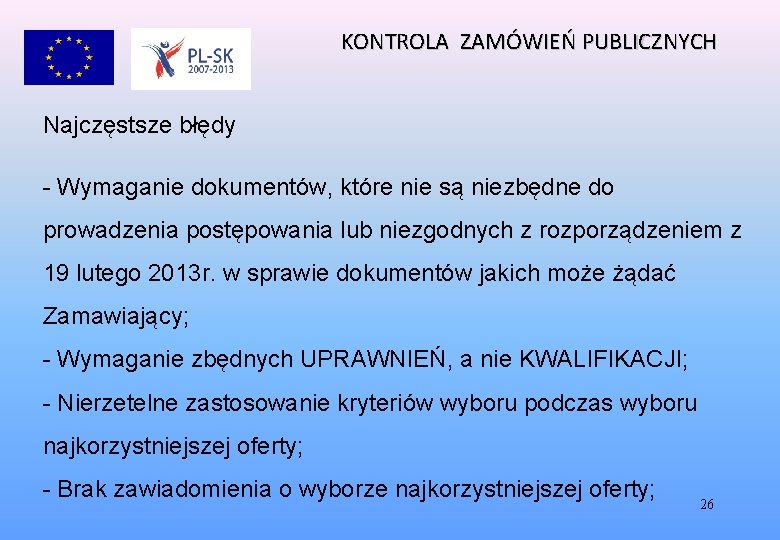 PL-SK
2007-2013

KONTROLA ZAMÓWIEŃ PUBLICZNYCH

Najczęstsze błędy

- Wymaganie dokumentów, które nie są niezbędne do prowadzenia postępowania lub niezgodnych z rozporządzeniem z 19 lutego 2013r. w sprawie dokumentów jakich może żądać Zamawiający;

- Wymaganie zbędnych UPRAWNIEŃ, a nie KWALIFIKACJI;

- Nierzetelne zastosowanie kryteriów wyboru podczas wyboru najkorzystniejszej oferty;

- Brak zawiadomienia o wyborze najkorzystniejszej oferty;

26